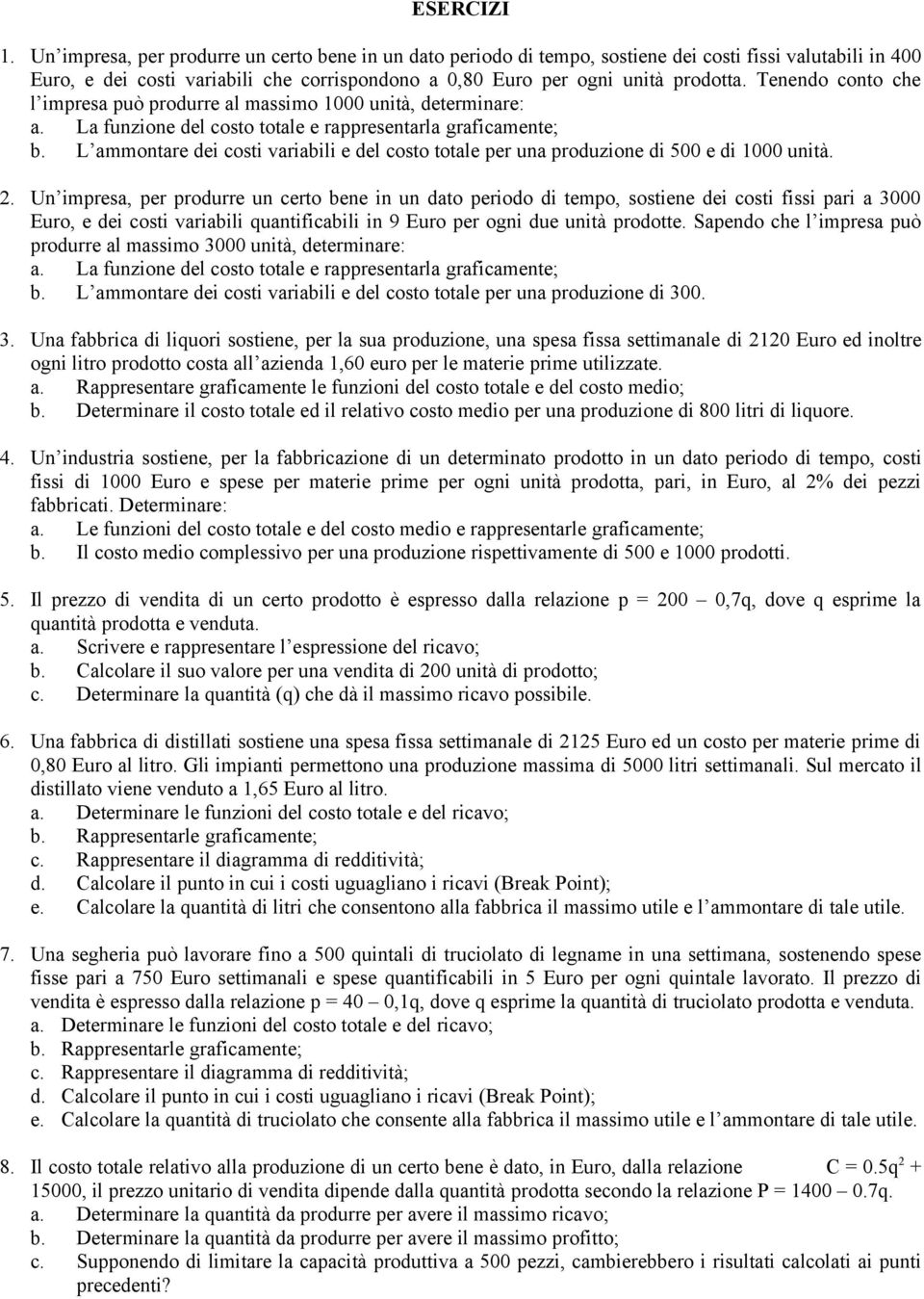 ESERCIZI

1. Un impresa, per produrre un certo bene in un dato periodo di tempo, sostiene dei costi fissi valutabili in 400 Euro, e dei costi variabili che corrispondono a 0,80 Euro per ogni unità prodotta. Tenendo conto che l impresa può produrre al massimo 1000 unità, determinare:
a. La funzione del costo totale e rappresentarla graficamente;
b. L ammontare dei costi variabili e del costo totale per una produzione di 500 e di 1000 unità.

2. Un impresa, per produrre un certo bene in un dato periodo di tempo, sostiene dei costi fissi pari a 3000 Euro, e dei costi variabili quantificabili in 9 Euro per ogni due unità prodotte. Sapendo che l impresa può produrre al massimo 3000 unità, determinare:
a. La funzione del costo totale e rappresentarla graficamente;
b. L ammontare dei costi variabili e del costo totale per una produzione di 300.

3. Una fabbrica di liquori sostiene, per la sua produzione, una spesa fissa settimanale di 2120 Euro ed inoltre ogni litro prodotto costa all azienda 1,60 euro per le materie prime utilizzate.
a. Rappresentare graficamente le funzioni del costo totale e del costo medio;
b. Determinare il costo totale ed il relativo costo medio per una produzione di 800 litri di liquore.

4. Un industria sostiene, per la fabbricazione di un determinato prodotto in un dato periodo di tempo, costi fissi di 1000 Euro e spese per materie prime per ogni unità prodotta, pari, in Euro, al 2% dei pezzi fabbricati. Determinare:
a. Le funzioni del costo totale e del costo medio e rappresentarle graficamente;
b. Il costo medio complessivo per una produzione rispettivamente di 500 e 1000 prodotti.

5. Il prezzo di vendita di un certo prodotto è espresso dalla relazione p = 200 0,7q, dove q esprime la quantità prodotta e venduta.
a. Scrivere e rappresentare l espressione del ricavo;
b. Calcolare il suo valore per una vendita di 200 unità di prodotto;
c. Determinare la quantità (q) che dà il massimo ricavo possibile.

6. Una fabbrica di distillati sostiene una spesa fissa settimanale di 2125 Euro ed un costo per materie prime di 0,80 Euro al litro. Gli impianti permettono una produzione massima di 5000 litri settimanali. Sul mercato il distillato viene venduto a 1,65 Euro al litro.
a. Determinare le funzioni del costo totale e del ricavo;
b. Rappresentarle graficamente;
c. Rappresentare il diagramma di redditività;
d. Calcolare il punto in cui i costi uguagliano i ricavi (Break Point);
e. Calcolare la quantità di litri che consentono alla fabbrica il massimo utile e l ammontare di tale utile.

7. Una segheria può lavorare fino a 500 quintali di truciolato di legname in una settimana, sostenendo spese fisse pari a 750 Euro settimanali e spese quantificabili in 5 Euro per ogni quintale lavorato. Il prezzo di vendita è espresso dalla relazione p = 40 – 0,1q, dove q esprime la quantità di truciolato prodotta e venduta.
a. Determinare le funzioni del costo totale e del ricavo;
b. Rappresentarle graficamente;
c. Rappresentare il diagramma di redditività;
d. Calcolare il punto in cui i costi uguagliano i ricavi (Break Point);
e. Calcolare la quantità di truciolato che consente alla fabbrica il massimo utile e l ammontare di tale utile.

8. Il costo totale relativo alla produzione di un certo bene è dato, in Euro, dalla relazione C = $0.5q^2$ + 15000, il prezzo unitario di vendita dipende dalla quantità prodotta secondo la relazione P = 1400 – 0.7q.
a. Determinare la quantità da produrre per avere il massimo ricavo;
b. Determinare la quantità da produrre per avere il massimo profitto;
c. Supponendo di limitare la capacità produttiva a 500 pezzi, cambierebbero i risultati calcolati ai punti precedenti?